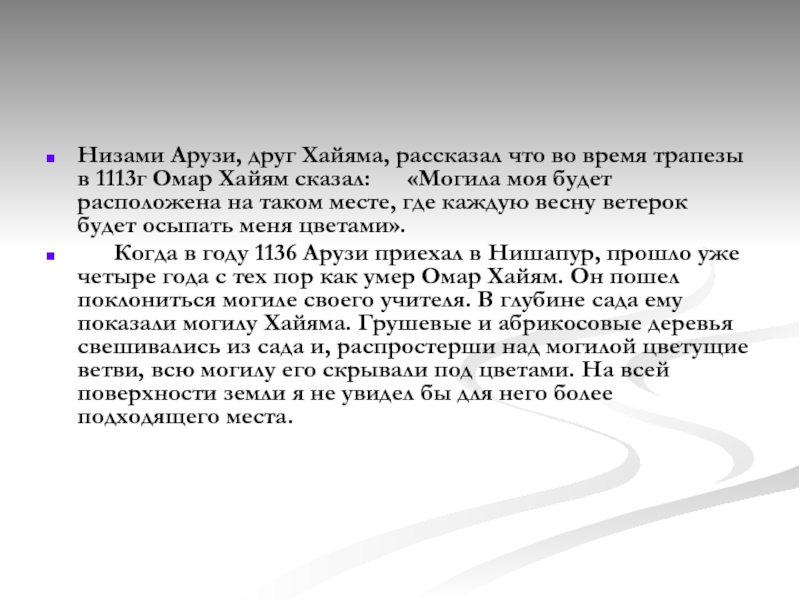 • Низами Арузи, друг Хайяма, рассказал что во время трапезы в 1113г Омар Хайям сказал: «Могила моя будет расположена на таком месте, где каждую весну ветерок будет осыпать меня цветами».

• Когда в году 1136 Арузи приехал в Нишапур, прошло уже четыре года с тех пор как умер Омар Хайям. Он пошел поклониться могиле своего учителя. В глубине сада ему показали могилу Хайяма. Грушевые и абрикосовые деревья свешивались из сада и, распростерши над могилой цветущие ветви, всю могилу его скрывали под цветами. На всей поверхности земли я не увидел бы для него более подходящего места.